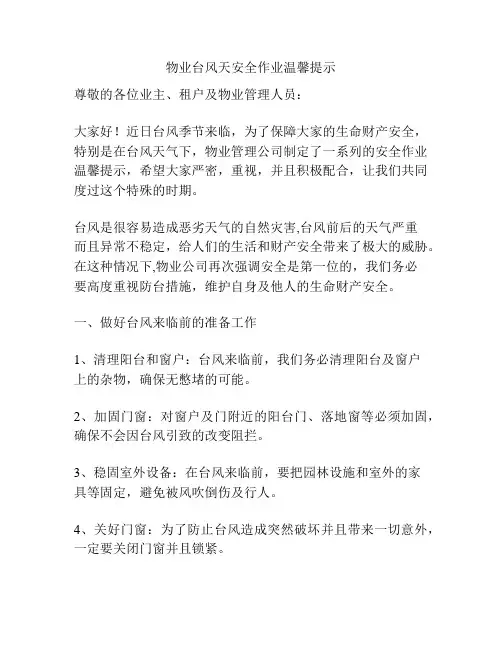 物业台风天安全作业温馨提示

尊敬的各位业主、租户及物业管理人员：

大家好！近日台风季节来临，为了保障大家的生命财产安全，特别是在台风天气下，物业管理公司制定了一系列的安全作业温馨提示，希望大家严密，重视，并且积极配合，让我们共同度过这个特殊的时期。

台风是很容易造成恶劣天气的自然灾害,台风前后的天气严重而且异常不稳定，给人们的生活和财产安全带来了极大的威胁。在这种情况下,物业公司再次强调安全是第一位的，我们务必要高度重视防台措施，维护自身及他人的生命财产安全。

一、做好台风来临前的准备工作

1、清理阳台和窗户：台风来临前，我们务必清理阳台及窗户上的杂物，确保无憋堵的可能。

2、加固门窗：对窗户及门附近的阳台门、落地窗等必须加固，确保不会因台风引致的改变阻拦。

3、稳固室外设备：在台风来临前，要把园林设施和室外的家具等固定，避免被风吹倒伤及行人。

4、关好门窗：为了防止台风造成突然破坏并且带来一切意外，一定要关闭门窗并且锁紧。